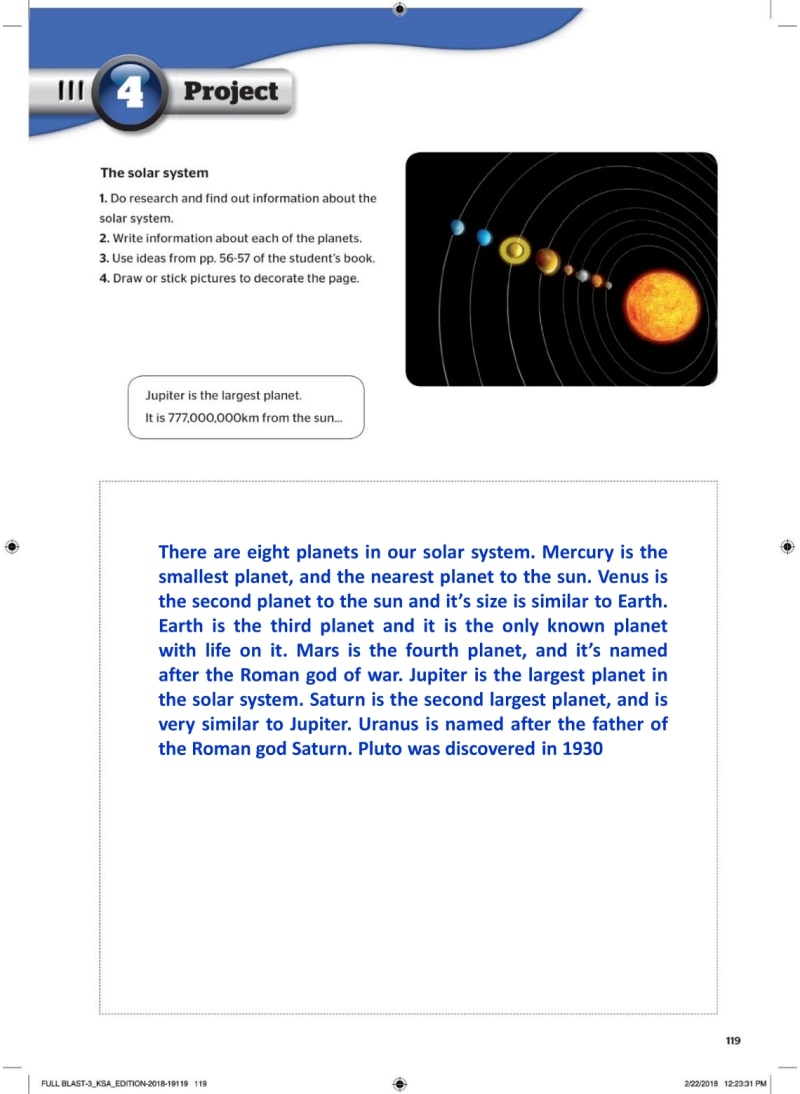 4 Project

The solar system

1. Do research and find out information about the solar system.
2. Write information about each of the planets.
3. Use ideas from pp. 56-57 of the student's book.
4. Draw or stick pictures to decorate the page.

Jupiter is the largest planet.
It is 777,000,000km from the sun...

There are eight planets in our solar system. Mercury is the smallest planet, and the nearest planet to the sun. Venus is the second planet to the sun and it's size is similar to Earth. Earth is the third planet and it is the only known planet with life on it. Mars is the fourth planet, and it's named after the Roman god of war. Jupiter is the largest planet in the solar system. Saturn is the second largest planet, and is very similar to Jupiter. Uranus is named after the father of the Roman god Saturn. Pluto was discovered in 1930

119

FULL BLAST-3_KSA_EDITION-2018-19119 119 2/22/2018 12:23:31 PM